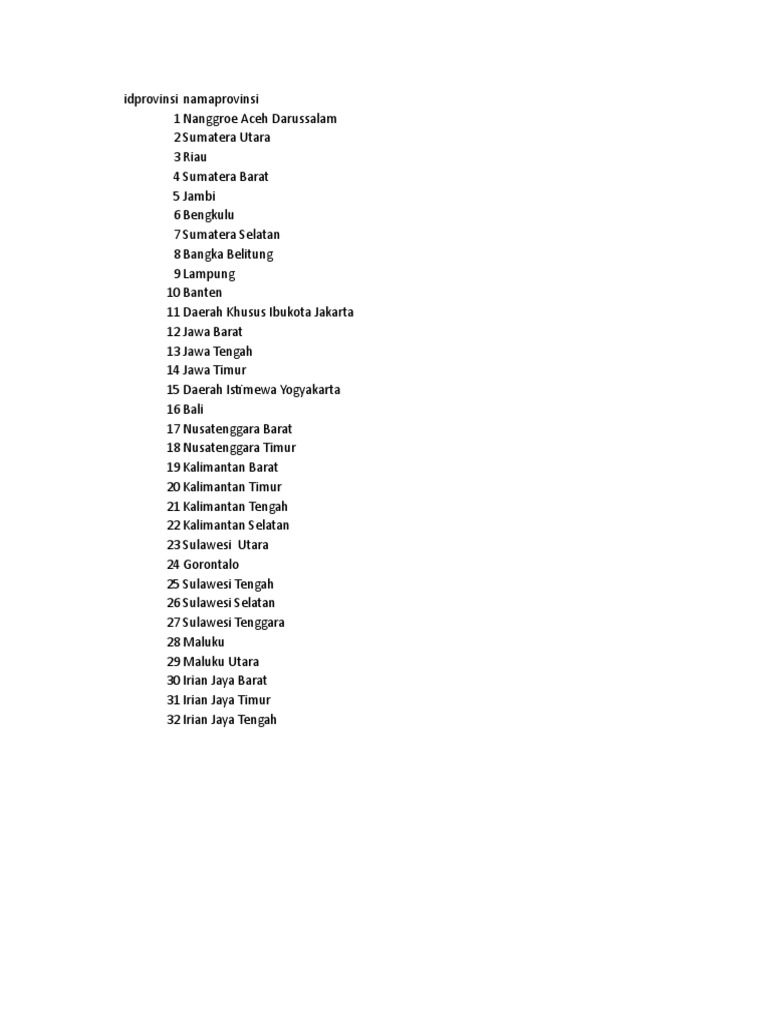 | idprovinsi | namaprovinsi |
|---|---|
| 1 | Nanggroe Aceh Darussalam |
| 2 | Sumatera Utara |
| 3 | Riau |
| 4 | Sumatera Barat |
| 5 | Jambi |
| 6 | Bengkulu |
| 7 | Sumatera Selatan |
| 8 | Bangka Belitung |
| 9 | Lampung |
| 10 | Banten |
| 11 | Daerah Khusus Ibukota Jakarta |
| 12 | Jawa Barat |
| 13 | Jawa Tengah |
| 14 | Jawa Timur |
| 15 | Daerah Istimewa Yogyakarta |
| 16 | Bali |
| 17 | Nusatenggara Barat |
| 18 | Nusatenggara Timur |
| 19 | Kalimantan Barat |
| 20 | Kalimantan Timur |
| 21 | Kalimantan Tengah |
| 22 | Kalimantan Selatan |
| 23 | Sulawesi  Utara |
| 24 | Gorontalo |
| 25 | Sulawesi Tengah |
| 26 | Sulawesi Selatan |
| 27 | Sulawesi Tenggara |
| 28 | Maluku |
| 29 | Maluku Utara |
| 30 | Irian Jaya Barat |
| 31 | Irian Jaya Timur |
| 32 | Irian Jaya Tengah |